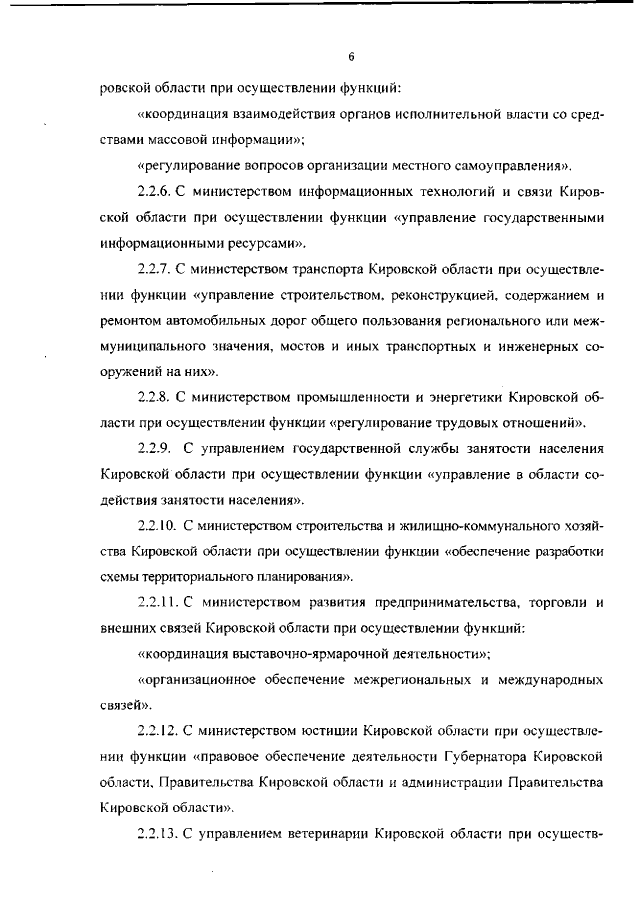 6

ровской области при осуществлении функций:

«координация взаимодействия органов исполнительной власти со средствами массовой информации»;

«регулирование вопросов организации местного самоуправления».

2.2.6. С министерством информационных технологий и связи Кировской области при осуществлении функции «управление государственными информационными ресурсами».

2.2.7. С министерством транспорта Кировской области при осуществлении функции «управление строительством, реконструкцией, содержанием и ремонтом автомобильных дорог общего пользования регионального или межмуниципального значения, мостов и иных транспортных и инженерных сооружений на них».

2.2.8. С министерством промышленности и энергетики Кировской области при осуществлении функции «регулирование трудовых отношений».

2.2.9. С управлением государственной службы занятости населения Кировской области при осуществлении функции «управление в области содействия занятости населения».

2.2.10. С министерством строительства и жилищно-коммунального хозяйства Кировской области при осуществлении функции «обеспечение разработки схемы территориального планирования».

2.2.11. С министерством развития предпринимательства, торговли и внешних связей Кировской области при осуществлении функций:

«координация выставочно-ярмарочной деятельности»;

«организационное обеспечение межрегиональных и международных связей».

2.2.12. С министерством юстиции Кировской области при осуществлении функции «правовое обеспечение деятельности Губернатора Кировской области, Правительства Кировской области и администрации Правительства Кировской области».

2.2.13. С управлением ветеринарии Кировской области при осуществ-